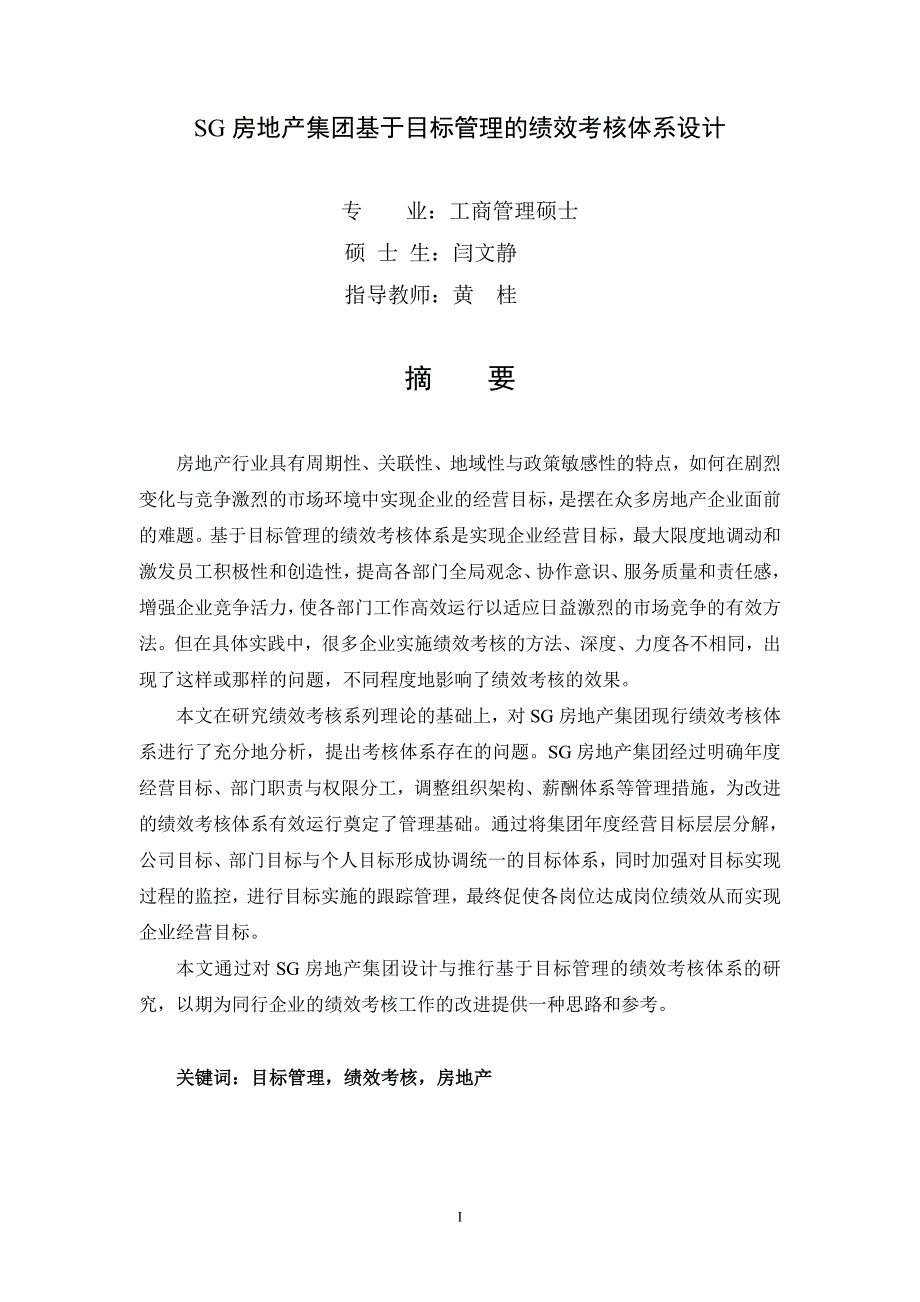 SG 房地产集团基于目标管理的绩效考核体系设计

专　　业：工商管理硕士
硕 士 生：闫文静
指导教师：黄　桂

摘　　要

房地产行业具有周期性、关联性、地域性与政策敏感性的特点，如何在剧烈变化与竞争激烈的市场环境中实现企业的经营目标，是摆在众多房地产企业面前的难题。基于目标管理的绩效考核体系是实现企业经营目标，最大限度地调动和激发员工积极性和创造性，提高各部门全局观念、协作意识、服务质量和责任感，增强企业竞争活力，使各部门工作高效运行以适应日益激烈的市场竞争的有效方法。但在具体实践中，很多企业实施绩效考核的方法、深度、力度各不相同，出现了这样或那样的问题，不同程度地影响了绩效考核的效果。

本文在研究绩效考核系列理论的基础上，对 SG 房地产集团现行绩效考核体系进行了充分地分析，提出考核体系存在的问题。SG 房地产集团经过明确年度经营目标、部门职责与权限分工，调整组织架构、薪酬体系等管理措施，为改进的绩效考核体系有效运行奠定了管理基础。通过将集团年度经营目标层层分解，公司目标、部门目标与个人目标形成协调统一的目标体系，同时加强对目标实现过程的监控，进行目标实施的跟踪管理，最终促使各岗位达成岗位绩效从而实现企业经营目标。

本文通过对 SG 房地产集团设计与推行基于目标管理的绩效考核体系的研究，以期为同行企业的绩效考核工作的改进提供一种思路和参考。

关键词：目标管理，绩效考核，房地产

I